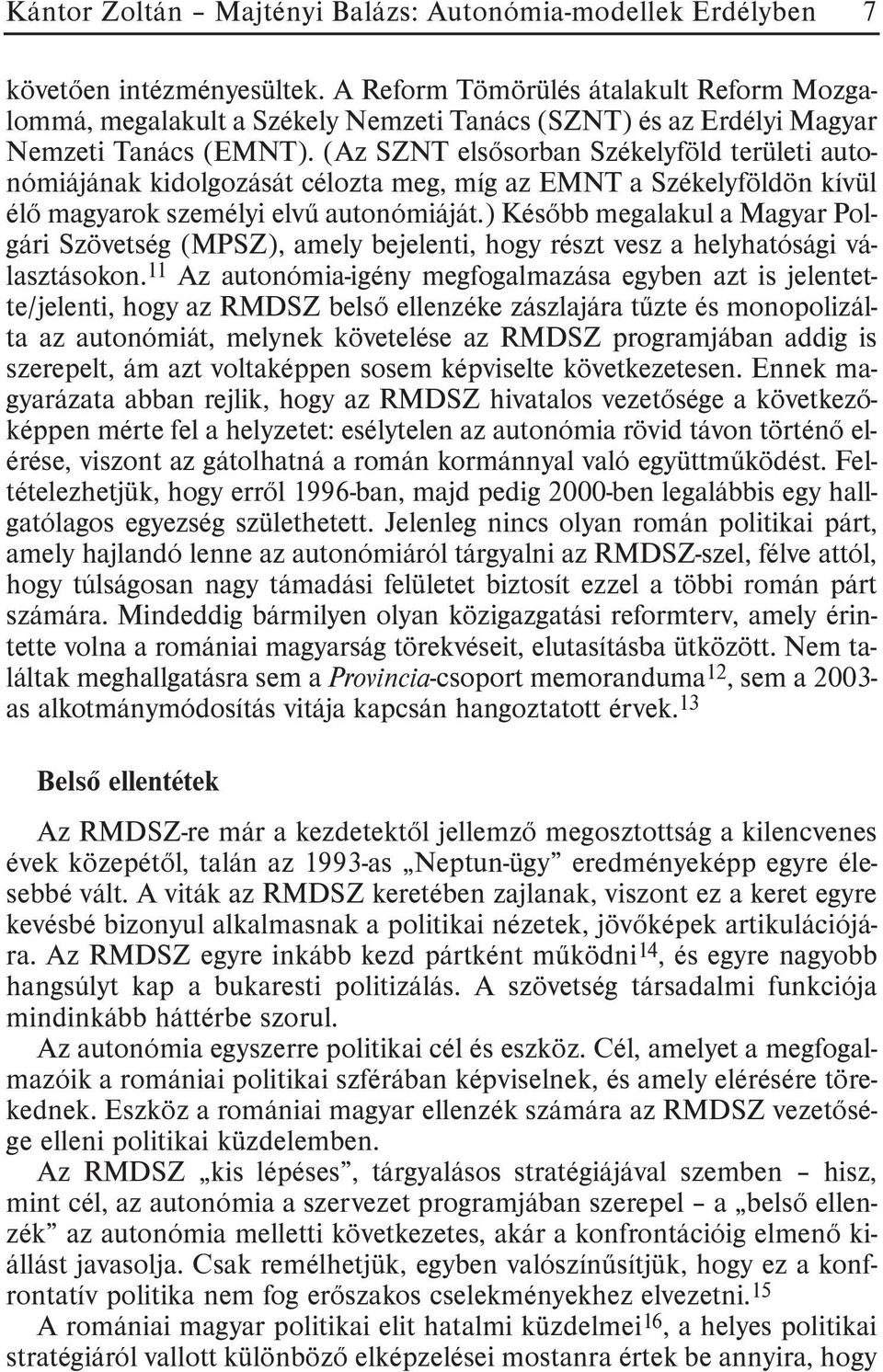 Kántor Zoltán – Majtényi Balázs: Autonómia-modellek Erdélyben 7

követően intézményesültek. A Reform Tömörülés átalakult Reform Mozgalommá, megalakult a Székely Nemzeti Tanács (SZNT) és az Erdélyi Magyar Nemzeti Tanács (EMNT). (Az SZNT elsősorban Székelyföld területi autonómiájának kidolgozását célozta meg, míg az EMNT a Székelyföldön kívül élő magyarok személyi elvű autonómiáját.) Később megalakul a Magyar Polgári Szövetség (MPSZ), amely bejelenti, hogy részt vesz a helyhatósági választásokon.$^{11}$ Az autonómia-igény megfogalmazása egyben azt is jelentette/jelenti, hogy az RMDSZ belső ellenzéke zászlajára tűzte és monopolizálta az autonómiát, melynek követelése az RMDSZ programjában addig is szerepelt, ám azt voltaképpen sosem képviselte következetesen. Ennek magyarázata abban rejlik, hogy az RMDSZ hivatalos vezetősége a következőképpen mérte fel a helyzetet: esélytelen az autonómia rövid távon történő elérése, viszont az gátolhatná a román kormánnyal való együttműködést. Feltételezhetjük, hogy erről 1996-ban, majd pedig 2000-ben legalábbis egy hallgatólagos egyezség születhetett. Jelenleg nincs olyan román politikai párt, amely hajlandó lenne az autonómiáról tárgyalni az RMDSZ-szel, félve attól, hogy túlságosan nagy támadási felületet biztosít ezzel a többi román párt számára. Mindeddig bármilyen olyan közigazgatási reformterv, amely érintette volna a romániai magyarság törekvéseit, elutasításba ütközött. Nem találtak meghallgatásra sem a Provincia-csoport memoranduma$^{12}$, sem a 2003-as alkotmánymódosítás vitája kapcsán hangoztatott érvek.$^{13}$

Belső ellentétek

Az RMDSZ-re már a kezdetektől jellemző megosztottság a kilencvenes évek közepétől, talán az 1993-as „Neptun-ügy” eredményeképp egyre élesebbé vált. A viták az RMDSZ keretében zajlanak, viszont ez a keret egyre kevésbé bizonyul alkalmasnak a politikai nézetek, jövőképek artikulációjára. Az RMDSZ egyre inkább kezd pártként működni$^{14}$, és egyre nagyobb hangsúlyt kap a bukaresti politizálás. A szövetség társadalmi funkciója mindinkább háttérbe szorul.

Az autonómia egyszerre politikai cél és eszköz. Cél, amelyet a megfogalmazóik a romániai politikai szférában képviselnek, és amely elérésére törekednek. Eszköz a romániai magyar ellenzék számára az RMDSZ vezetősége elleni politikai küzdelemben.

Az RMDSZ „kis lépéses”, tárgyalásos stratégiájával szemben – hisz, mint cél, az autonómia a szervezet programjában szerepel – a „belső ellenzék” az autonómia melletti következetes, akár a konfrontációig elmenő kiállást javasolja. Csak remélhetjük, egyben valószínűsítjük, hogy ez a konfrontatív politika nem fog erőszakos cselekményekhez elvezetni.$^{15}$

A romániai magyar politikai elit hatalmi küzdelmei$^{16}$, a helyes politikai stratégiáról vallott különböző elképzelései mostanra értek be annyira, hogy